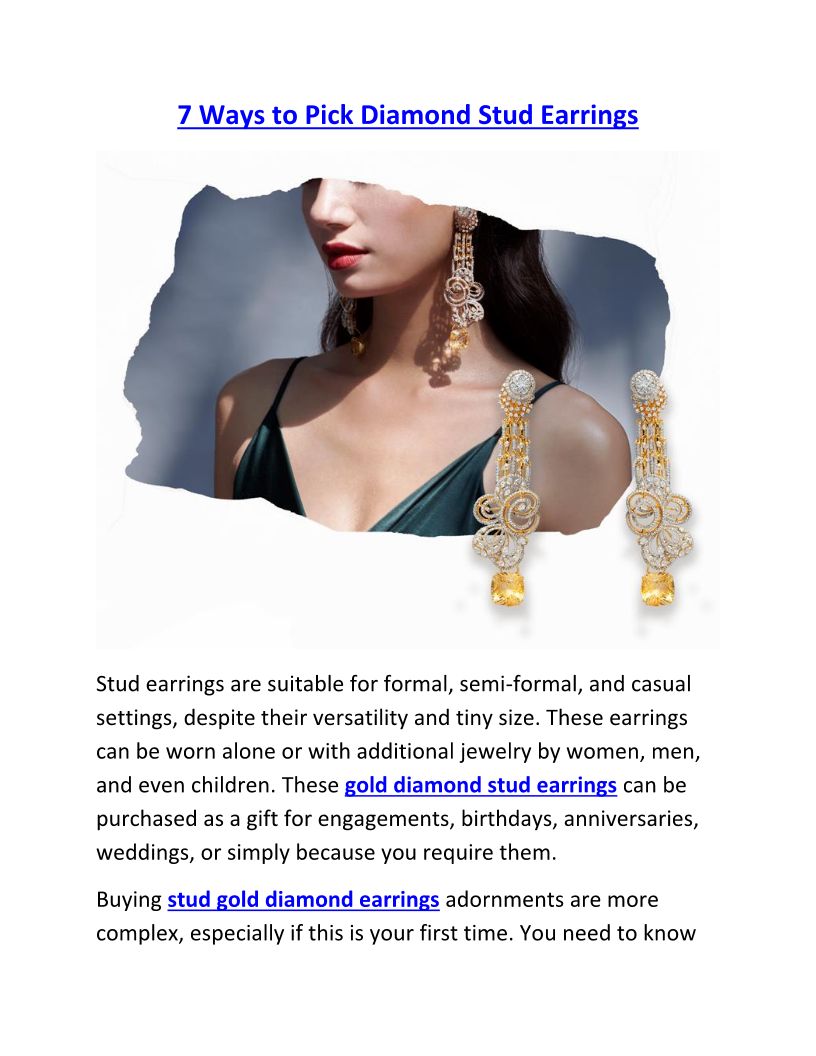 7 Ways to Pick Diamond Stud Earrings

Stud earrings are suitable for formal, semi-formal, and casual settings, despite their versatility and tiny size. These earrings can be worn alone or with additional jewelry by women, men, and even children. These gold diamond stud earrings can be purchased as a gift for engagements, birthdays, anniversaries, weddings, or simply because you require them.

Buying stud gold diamond earrings adornments are more complex, especially if this is your first time. You need to know